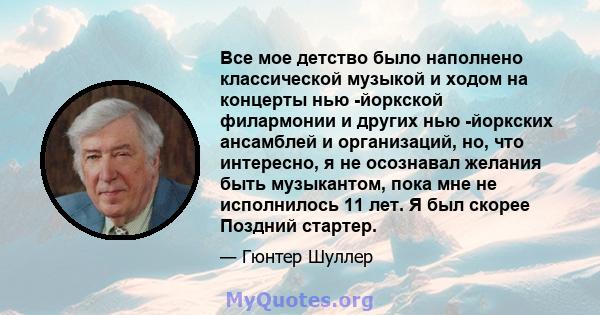 Все мое детство было наполнено классической музыкой и ходом на концерты нью -йоркской филармонии и других нью -йоркских ансамблей и организаций, но, что интересно, я не осознавал желания быть музыкантом, пока мне не исполнилось 11 лет. Я был скорее Поздний стартер.

— Гюнтер Шуллер

MyQuotes.org